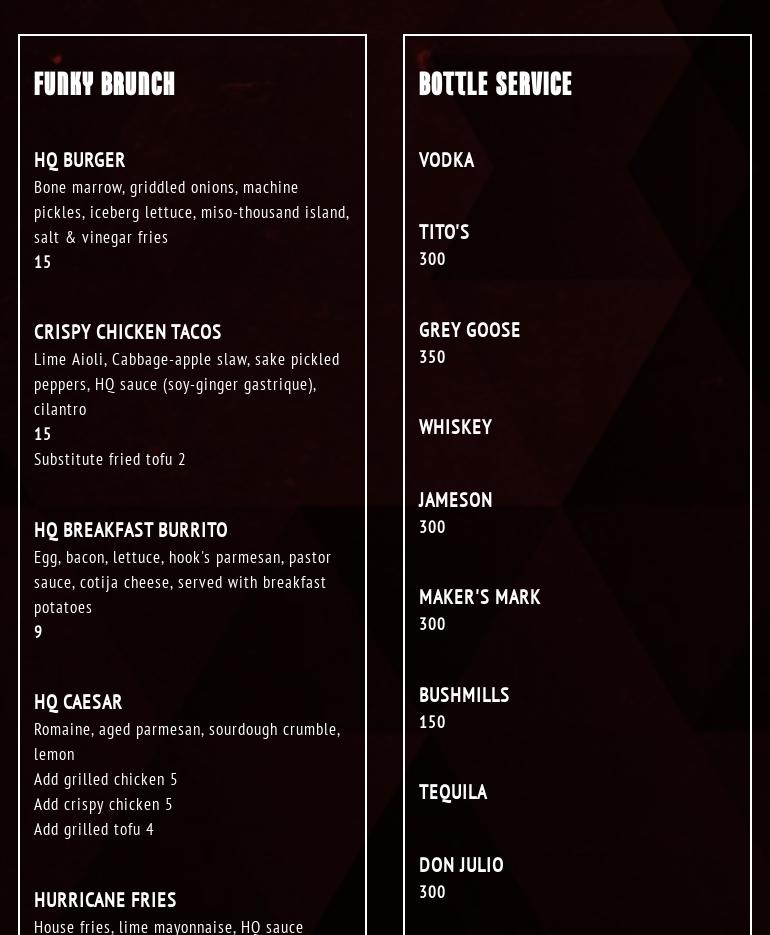 FUNKY BRUNCH

HQ BURGER
Bone marrow, griddled onions, machine pickles, iceberg lettuce, miso-thousand island, salt & vinegar fries
15

CRISPY CHICKEN TACOS
Lime Aioli, Cabbage-apple slaw, sake pickled peppers, HQ sauce (soy-ginger gastrique), cilantro
15
Substitute fried tofu 2

HQ BREAKFAST BURRITO
Egg, bacon, lettuce, hook's parmesan, pastor sauce, cotija cheese, served with breakfast potatoes
9

HQ CAESAR
Romaine, aged parmesan, sourdough crumble, lemon
Add grilled chicken 5
Add crispy chicken 5
Add grilled tofu 4

HURRICANE FRIES
House fries, lime mayonnaise, HQ sauce

BOTTLE SERVICE

VODKA

TITO'S
300

GREY GOOSE
350

WHISKEY

JAMESON
300

MAKER'S MARK
300

BUSHMILLS
150

TEQUILA

DON JULIO
300